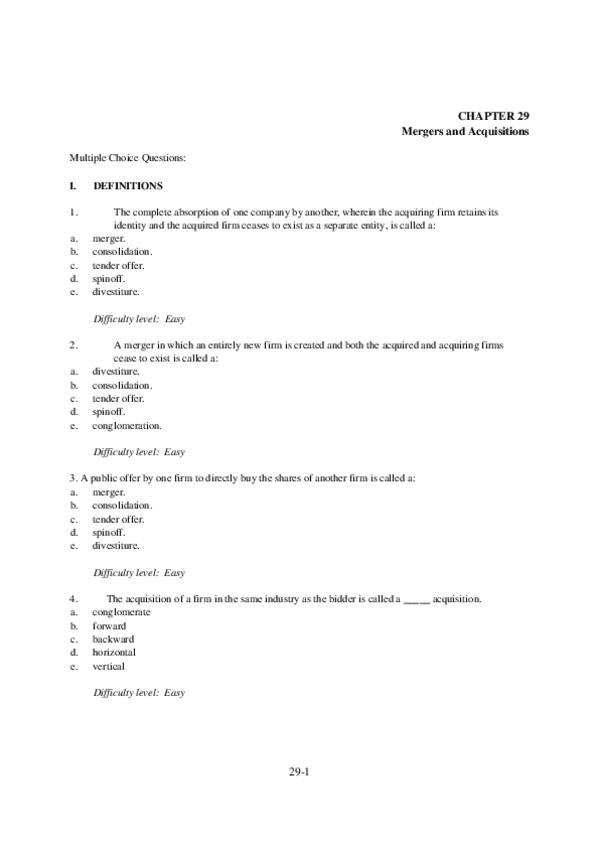 CHAPTER 29
Mergers and Acquisitions

Multiple Choice Questions:

I. DEFINITIONS

1. The complete absorption of one company by another, wherein the acquiring firm retains its identity and the acquired firm ceases to exist as a separate entity, is called a:
a. merger.
b. consolidation.
c. tender offer.
d. spinoff.
e. divestiture.

Difficulty level: Easy

2. A merger in which an entirely new firm is created and both the acquired and acquiring firms cease to exist is called a:
a. divestiture.
b. consolidation.
c. tender offer.
d. spinoff.
e. conglomeration.

Difficulty level: Easy

3. A public offer by one firm to directly buy the shares of another firm is called a:
a. merger.
b. consolidation.
c. tender offer.
d. spinoff.
e. divestiture.

Difficulty level: Easy

4. The acquisition of a firm in the same industry as the bidder is called a _____ acquisition.
a. conglomerate
b. forward
c. backward
d. horizontal
e. vertical

Difficulty level: Easy

29-1